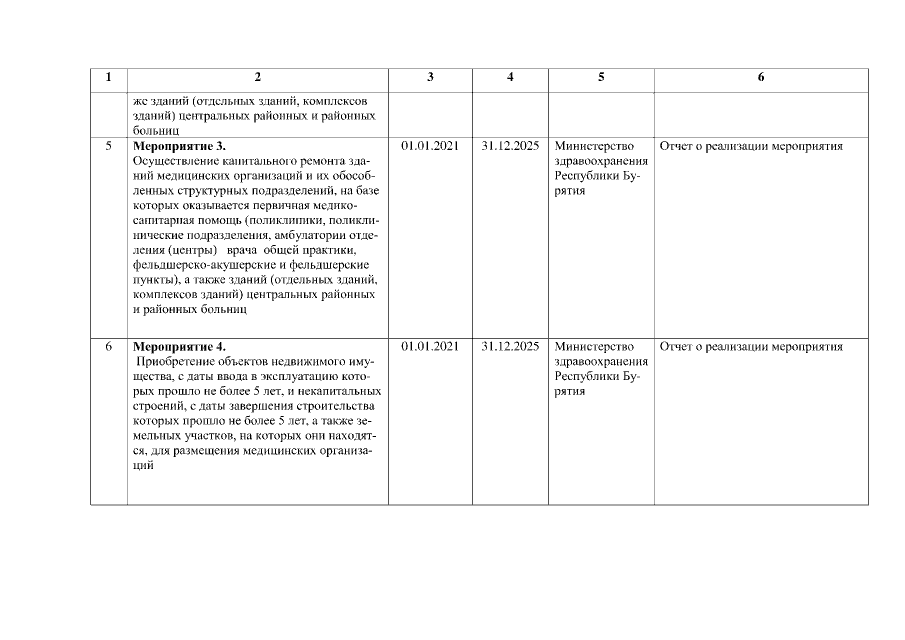 | 1 | 2 | 3 | 4 | 5 | 6 |
|---|---|---|---|---|---|
| | же зданий (отдельных зданий, комплексов зданий) центральных районных и районных больниц | | | | |
| 5 | **Мероприятие 3.** Осуществление капитального ремонта зданий медицинских организаций и их обособленных структурных подразделений, на базе которых оказывается первичная медико-санитарная помощь (поликлиники, поликлинические подразделения, амбулатории отделения (центры) врача общей практики, фельдшерско-акушерские и фельдшерские пункты), а также зданий (отдельных зданий, комплексов зданий) центральных районных и районных больниц | 01.01.2021 | 31.12.2025 | Министерство здравоохранения Республики Бурятия | Отчет о реализации мероприятия |
| 6 | **Мероприятие 4.** Приобретение объектов недвижимого имущества, с даты ввода в эксплуатацию которых прошло не более 5 лет, и некапитальных строений, с даты завершения строительства которых прошло не более 5 лет, а также земельных участков, на которых они находятся, для размещения медицинских организаций | 01.01.2021 | 31.12.2025 | Министерство здравоохранения Республики Бурятия | Отчет о реализации мероприятия |